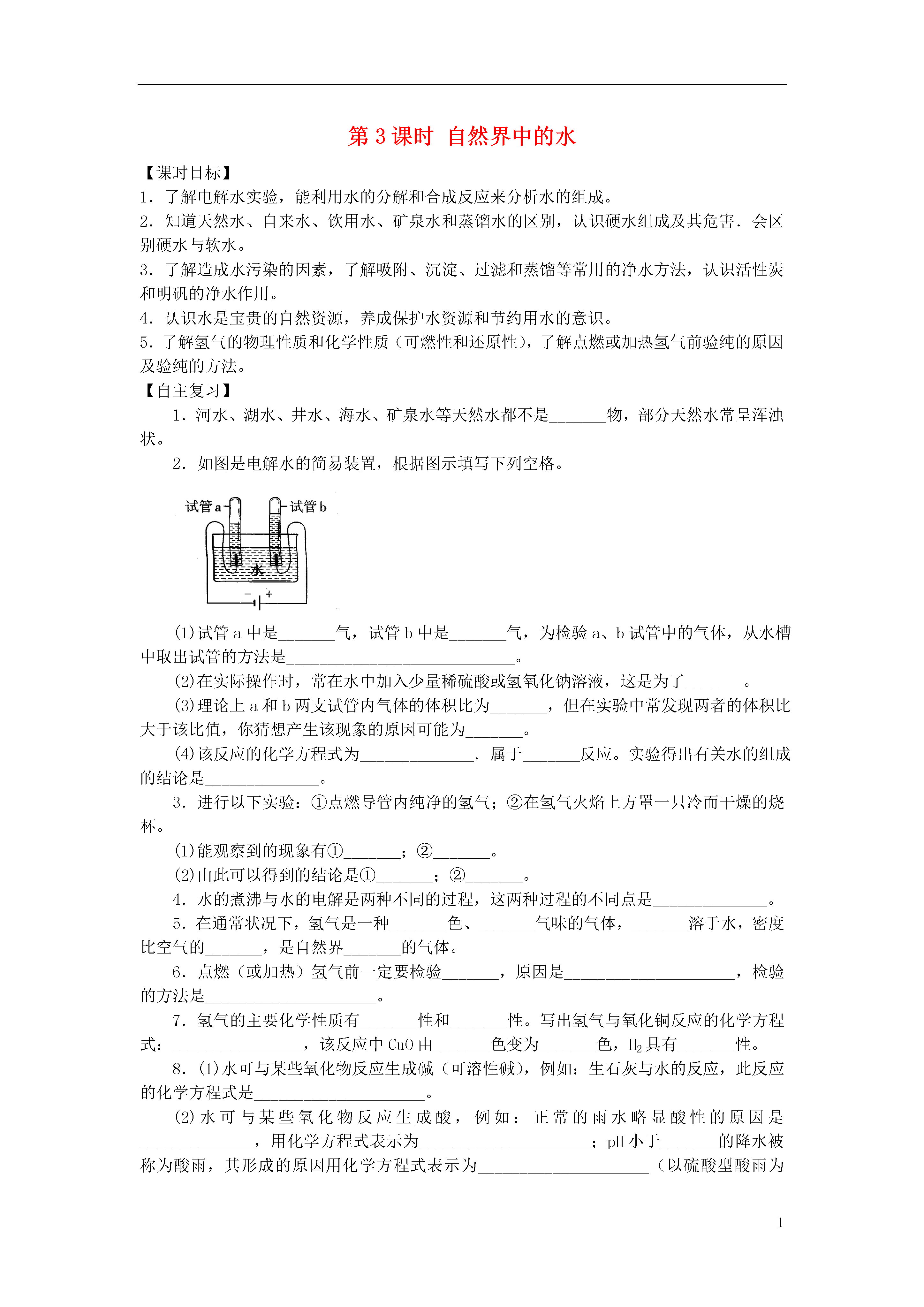 第 3 课时 自然界中的水

【课时目标】
1．了解电解水实验，能利用水的分解和合成反应来分析水的组成。
2．知道天然水、自来水、饮用水、矿泉水和蒸馏水的区别，认识硬水组成及其危害．会区别硬水与软水。
3．了解造成水污染的因素，了解吸附、沉淀、过滤和蒸馏等常用的净水方法，认识活性炭和明矾的净水作用。
4．认识水是宝贵的自然资源，养成保护水资源和节约用水的意识。
5．了解氢气的物理性质和化学性质（可燃性和还原性），了解点燃或加热氢气前验纯的原因及验纯的方法。
【自主复习】
1．河水、湖水、井水、海水、矿泉水等天然水都不是_______物，部分天然水常呈浑浊状。
2．如图是电解水的简易装置，根据图示填写下列空格。

试管 a 试管 b 水 − +

(1)试管 a 中是_______气，试管 b 中是_______气，为检验 a、b 试管中的气体，从水槽中取出试管的方法是____________________________。
(2)在实际操作时，常在水中加入少量稀硫酸或氢氧化钠溶液，这是为了_______。
(3)理论上 a 和 b 两支试管内气体的体积比为_______，但在实验中常发现两者的体积比大于该比值，你猜想产生该现象的原因可能为_______。
(4)该反应的化学方程式为______________．属于_______反应。实验得出有关水的组成的结论是______________。
3．进行以下实验：①点燃导管内纯净的氢气；②在氢气火焰上方罩一只冷而干燥的烧杯。
(1)能观察到的现象有①_______；②_______。
(2)由此可以得到的结论是①_______；②_______。
4．水的煮沸与水的电解是两种不同的过程，这两种过程的不同点是______________。
5．在通常状况下，氢气是一种_______色、_______气味的气体，_______溶于水，密度比空气的_______，是自然界_______的气体。
6．点燃（或加热）氢气前一定要检验_______，原因是_____________________，检验的方法是_____________________。
7．氢气的主要化学性质有_______性和_______性。写出氢气与氧化铜反应的化学方程式：________________，该反应中 CuO 由_______色变为_______色，$H_2$ 具有_______性。
8．(1)水可与某些氧化物反应生成碱（可溶性碱），例如：生石灰与水的反应，此反应的化学方程式是_____________________。
(2)水可与某些氧化物反应生成酸，例如：正常的雨水略显酸性的原因是______________，用化学方程式表示为_____________________；pH 小于_______的降水被称为酸雨，其形成的原因用化学方程式表示为_____________________（以硫酸型酸雨为

1